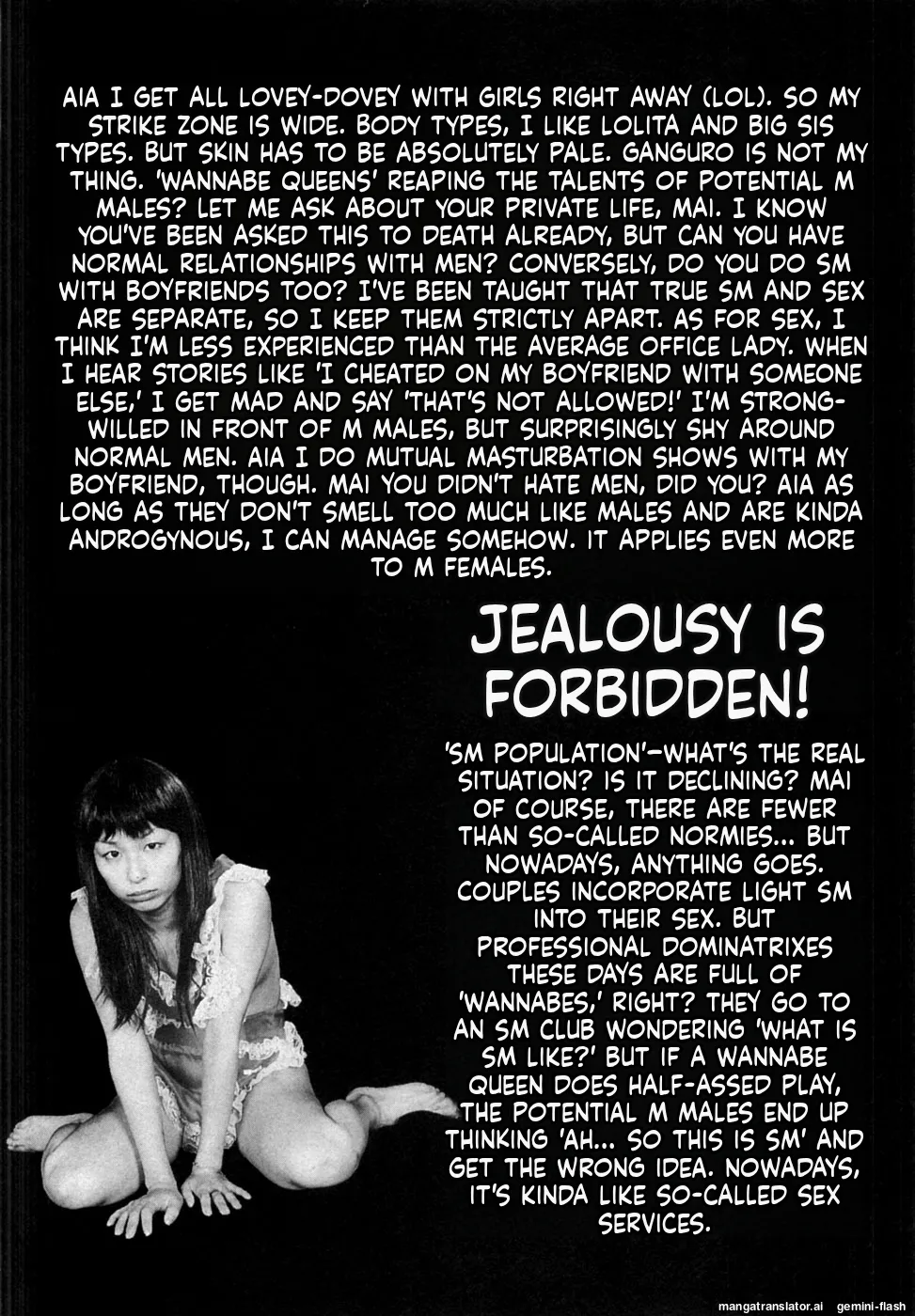 AIA I GET ALL LOVEY-DOVEY WITH GIRLS RIGHT AWAY (LOL). SO MY STRIKE ZONE IS WIDE. BODY TYPES, I LIKE LOLITA AND BIG SIS TYPES. BUT SKIN HAS TO BE ABSOLUTELY PALE. GANGURO IS NOT MY THING. 'WANNABE QUEENS' REAPING THE TALENTS OF POTENTIAL M MALES? LET ME ASK ABOUT YOUR PRIVATE LIFE, MAI. I KNOW YOU'VE BEEN ASKED THIS TO DEATH ALREADY, BUT CAN YOU HAVE NORMAL RELATIONSHIPS WITH MEN? CONVERSELY, DO YOU DO SM WITH BOYFRIENDS TOO? I'VE BEEN TAUGHT THAT TRUE SM AND SEX ARE SEPARATE, SO I KEEP THEM STRICTLY APART. AS FOR SEX, I THINK I'M LESS EXPERIENCED THAN THE AVERAGE OFFICE LADY. WHEN I HEAR STORIES LIKE 'I CHEATED ON MY BOYFRIEND WITH SOMEONE ELSE,' I GET MAD AND SAY 'THAT'S NOT ALLOWED!' I'M STRONG-WILLED IN FRONT OF M MALES, BUT SURPRISINGLY SHY AROUND NORMAL MEN. AIA I DO MUTUAL MASTURBATION SHOWS WITH MY BOYFRIEND, THOUGH. MAI YOU DIDN'T HATE MEN, DID YOU? AIA AS LONG AS THEY DON'T SMELL TOO MUCH LIKE MALES AND ARE KINDA ANDROGYNOUS, I CAN MANAGE SOMEHOW. IT APPLIES EVEN MORE TO M FEMALES.

JEALOUSY IS FORBIDDEN!

'SM POPULATION'—WHAT'S THE REAL SITUATION? IS IT DECLINING? MAI OF COURSE, THERE ARE FEWER THAN SO-CALLED NORMIES... BUT NOWADAYS, ANYTHING GOES. COUPLES INCORPORATE LIGHT SM INTO THEIR SEX. BUT PROFESSIONAL DOMINATRIXES THESE DAYS ARE FULL OF 'WANNABES,' RIGHT? THEY GO TO AN SM CLUB WONDERING 'WHAT IS SM LIKE?' BUT IF A WANNABE QUEEN DOES HALF-ASSED PLAY, THE POTENTIAL M MALES END UP THINKING 'AH... SO THIS IS SM' AND GET THE WRONG IDEA. NOWADAYS, IT'S KINDA LIKE SO-CALLED SEX SERVICES.

mangatranslator.ai gemini-flash